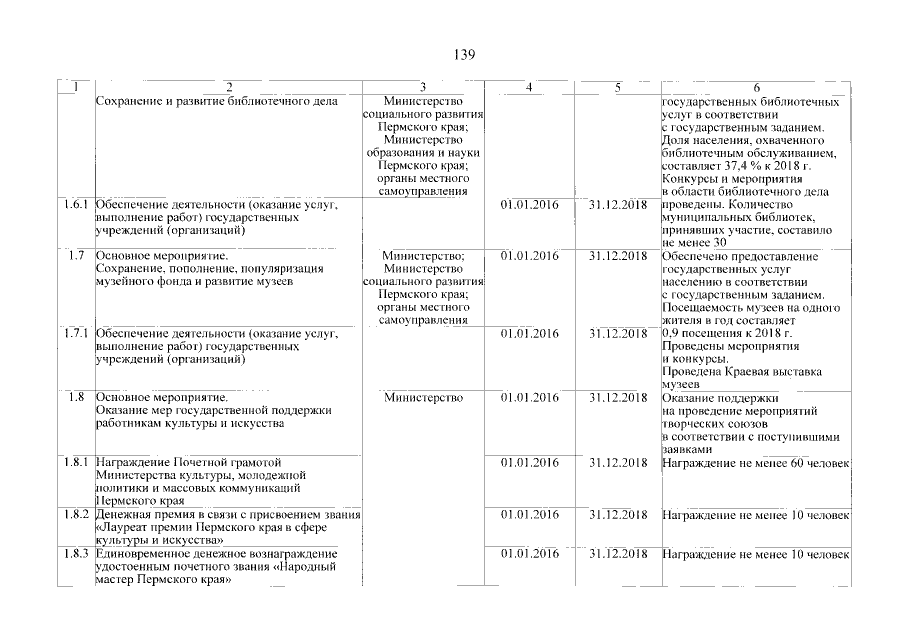 139

| 1 | 2 | 3 | 4 | 5 | 6 |
|---|---|---|---|---|---|
| | Сохранение и развитие библиотечного дела | Министерство социального развития Пермского края; Министерство образования и науки Пермского края; органы местного самоуправления | | | государственных библиотечных услуг в соответствии с государственным заданием. Доля населения, охваченного библиотечным обслуживанием, составляет 37,4 % к 2018 г. Конкурсы и мероприятия в области библиотечного дела проведены. Количество муниципальных библиотек, принявших участие, составило не менее 30 |
| 1.6.1 | Обеспечение деятельности (оказание услуг, выполнение работ) государственных учреждений (организаций) | | 01.01.2016 | 31.12.2018 | |
| 1.7 | Основное мероприятие. Сохранение, пополнение, популяризация музейного фонда и развитие музеев | Министерство; Министерство социального развития Пермского края; органы местного самоуправления | 01.01.2016 | 31.12.2018 | Обеспечено предоставление государственных услуг населению в соответствии с государственным заданием. Посещаемость музеев на одного жителя в год составляет 0,9 посещения к 2018 г. Проведены мероприятия и конкурсы. Проведена Краевая выставка музеев |
| 1.7.1 | Обеспечение деятельности (оказание услуг, выполнение работ) государственных учреждений (организаций) | | 01.01.2016 | 31.12.2018 | |
| 1.8 | Основное мероприятие. Оказание мер государственной поддержки работникам культуры и искусства | Министерство | 01.01.2016 | 31.12.2018 | Оказание поддержки на проведение мероприятий творческих союзов в соответствии с поступившими заявками |
| 1.8.1 | Награждение Почетной грамотой Министерства культуры, молодежной политики и массовых коммуникаций Пермского края | | 01.01.2016 | 31.12.2018 | Награждение не менее 60 человек |
| 1.8.2 | Денежная премия в связи с присвоением звания «Лауреат премии Пермского края в сфере культуры и искусства» | | 01.01.2016 | 31.12.2018 | Награждение не менее 10 человек |
| 1.8.3 | Единовременное денежное вознаграждение удостоенным почетного звания «Народный мастер Пермского края» | | 01.01.2016 | 31.12.2018 | Награждение не менее 10 человек |